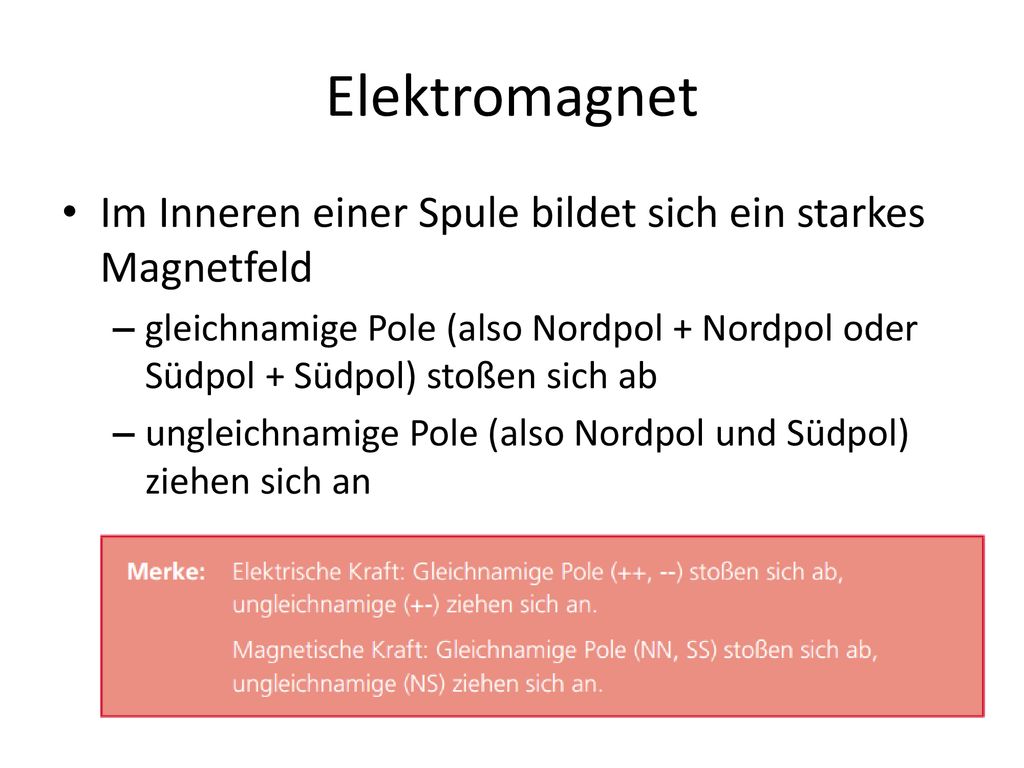 Elektromagnet

• Im Inneren einer Spule bildet sich ein starkes Magnetfeld

– gleichnamige Pole (also Nordpol + Nordpol oder Südpol + Südpol) stoßen sich ab

– ungleichnamige Pole (also Nordpol und Südpol) ziehen sich an

Merke: Elektrische Kraft: Gleichnamige Pole (++, --) stoßen sich ab, ungleichnamige (+-) ziehen sich an.

Magnetische Kraft: Gleichnamige Pole (NN, SS) stoßen sich ab, ungleichnamige (NS) ziehen sich an.